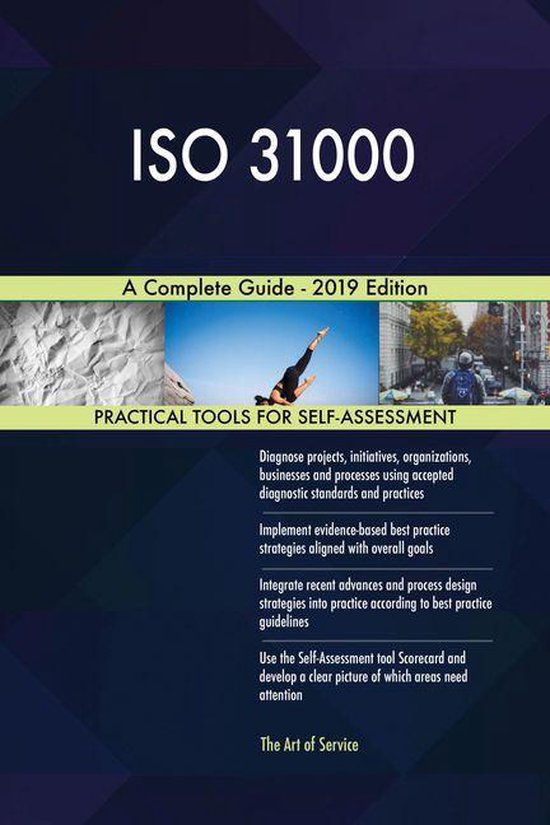 ISO 31000

A Complete Guide - 2019 Edition

PRACTICAL TOOLS FOR SELF-ASSESSMENT

Diagnose projects, initiatives, organizations, businesses and processes using accepted diagnostic standards and practices

Implement evidence-based best practice strategies aligned with overall goals

Integrate recent advances and process design strategies into practice according to best practice guidelines

Use the Self-Assessment tool Scorecard and develop a clear picture of which areas need attention

The Art of Service